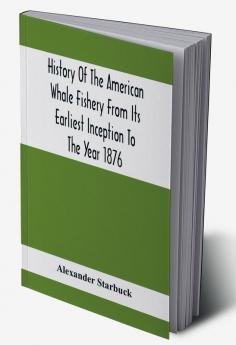 History Of The American Whale Fishery From Its Earliest Inception To The Year 1876

Alexander Starbuck